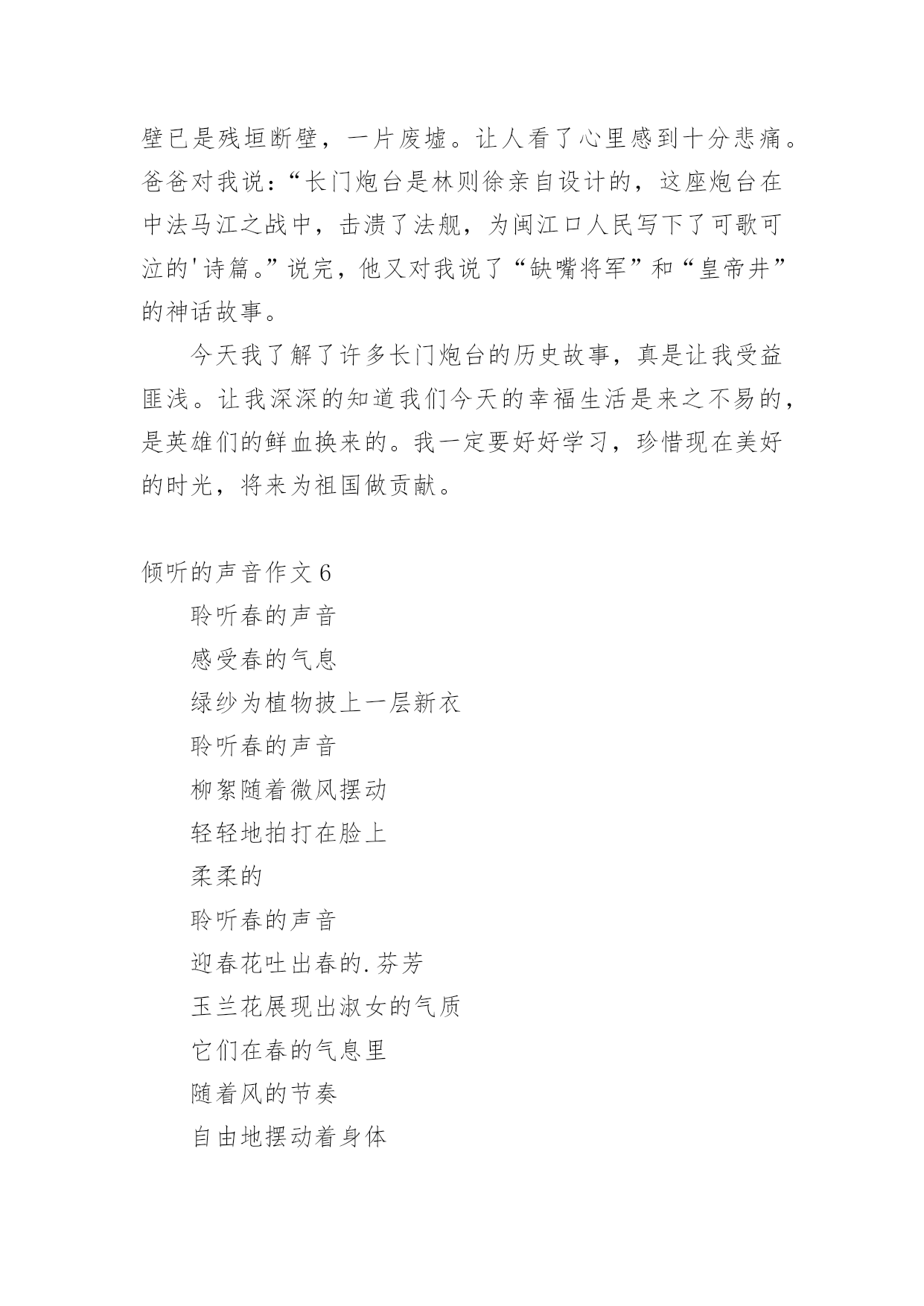 壁已是残垣断壁，一片废墟。让人看了心里感到十分悲痛。爸爸对我说：“长门炮台是林则徐亲自设计的，这座炮台在中法马江之战中，击溃了法舰，为闽江口人民写下了可歌可泣的'诗篇。”说完，他又对我说了“缺嘴将军”和“皇帝井”的神话故事。

今天我了解了许多长门炮台的历史故事，真是让我受益匪浅。让我深深的知道我们今天的幸福生活是来之不易的，是英雄们的鲜血换来的。我一定要好好学习，珍惜现在美好的时光，将来为祖国做贡献。

倾听的声音作文6

聆听春的声音

感受春的气息

绿纱为植物披上一层新衣

聆听春的声音

柳絮随着微风摆动

轻轻地拍打在脸上

柔柔的

聆听春的声音

迎春花吐出春的.芬芳

玉兰花展现出淑女的气质

它们在春的气息里

随着风的节奏

自由地摆动着身体